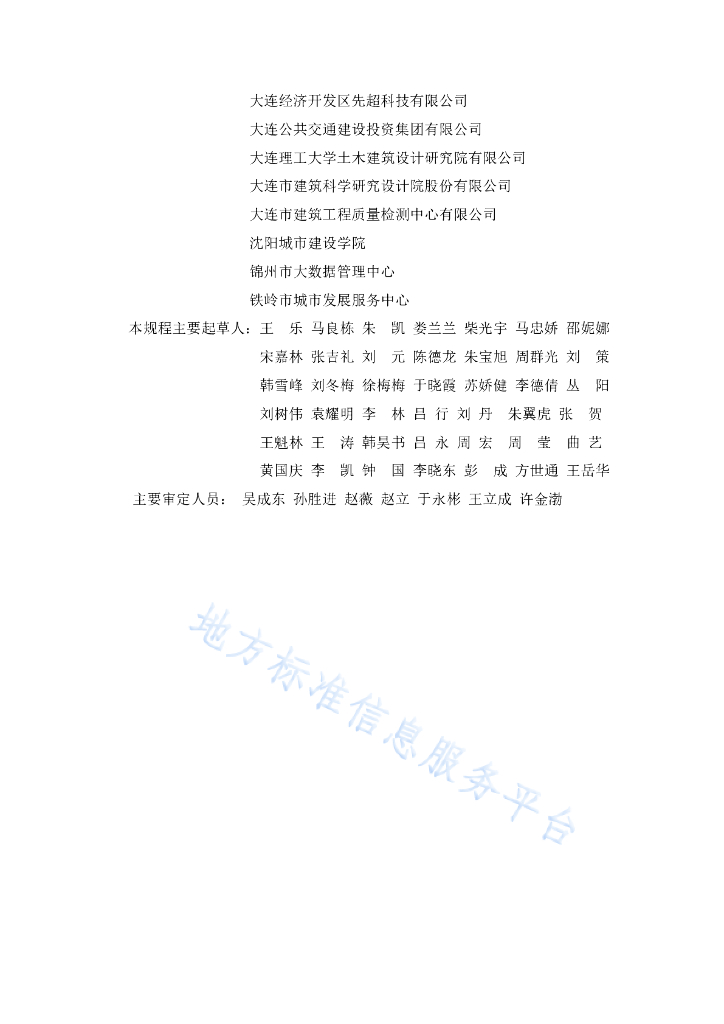 大连经济开发区先超科技有限公司
大连公共交通建设投资集团有限公司
大连理工大学土木建筑设计研究院有限公司
大连市建筑科学研究设计院股份有限公司
大连市建筑工程质量检测中心有限公司
沈阳城市建设学院
锦州市大数据管理中心
铁岭市城市发展服务中心

本规程主要起草人：王 乐 马良栋 朱 凯 娄兰兰 柴光宇 马忠娇 邵妮娜
宋嘉林 张吉礼 刘 元 陈德龙 朱宝旭 周群光 刘 策
韩雪峰 刘冬梅 徐梅梅 于晓霞 苏娇健 李德倩 丛 阳
刘树伟 袁耀明 李 林 吕 行 刘 丹 朱翼虎 张 贺
王魁林 王 涛 韩昊书 吕 永 周 宏 周 莹 曲 艺
黄国庆 李 凯 钟 国 李晓东 彭 成 方世通 王岳华

主要审定人员： 吴成东 孙胜进 赵薇 赵立 于永彬 王立成 许金渤

地方标准信息服务平台